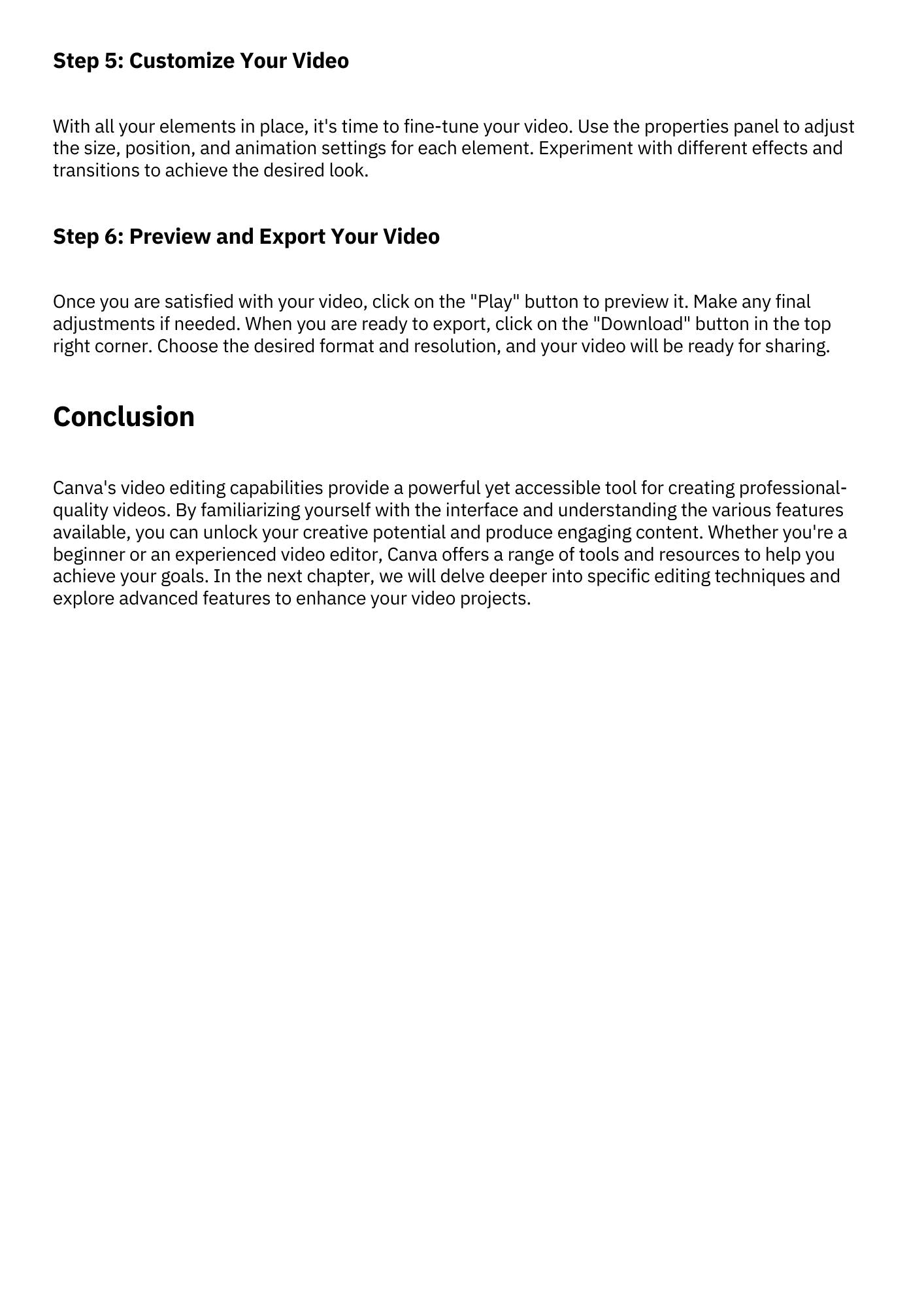 Step 5: Customize Your Video

With all your elements in place, it's time to fine-tune your video. Use the properties panel to adjust the size, position, and animation settings for each element. Experiment with different effects and transitions to achieve the desired look.

Step 6: Preview and Export Your Video

Once you are satisfied with your video, click on the "Play" button to preview it. Make any final adjustments if needed. When you are ready to export, click on the "Download" button in the top right corner. Choose the desired format and resolution, and your video will be ready for sharing.

Conclusion

Canva's video editing capabilities provide a powerful yet accessible tool for creating professional-quality videos. By familiarizing yourself with the interface and understanding the various features available, you can unlock your creative potential and produce engaging content. Whether you're a beginner or an experienced video editor, Canva offers a range of tools and resources to help you achieve your goals. In the next chapter, we will delve deeper into specific editing techniques and explore advanced features to enhance your video projects.